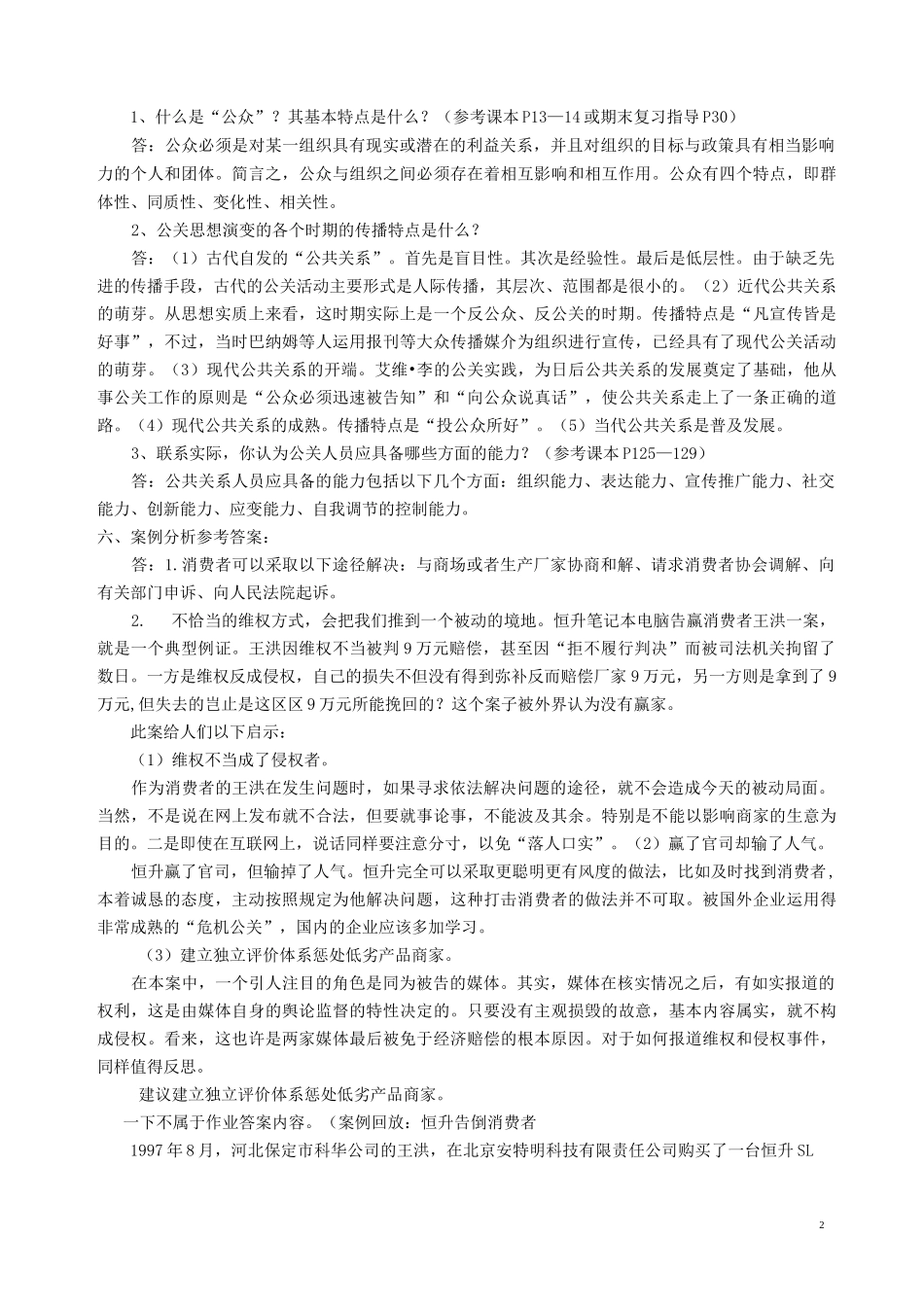 1、什么是“公众”？其基本特点是什么？（参考课本P13—14或期末复习指导P30）

答：公众必须是对某一组织具有现实或潜在的利益关系，并且对组织的目标与政策具有相当影响力的个人和团体。简言之，公众与组织之间必须存在着相互影响和相互作用。公众有四个特点，即群体性、同质性、变化性、相关性。

2、公关思想演变的各个时期的传播特点是什么？

答：（1）古代自发的“公共关系”。首先是盲目性。其次是经验性。最后是低层性。由于缺乏先进的传播手段，古代的公关活动主要形式是人际传播，其层次、范围都是很小的。（2）近代公共关系的萌芽。从思想实质上来看，这时期实际上是一个反公众、反公关的时期。传播特点是“凡宣传皆是好事”，不过，当时巴纳姆等人运用报刊等大众传播媒介为组织进行宣传，已经具有了现代公关活动的萌芽。（3）现代公共关系的开端。艾维•李的公关实践，为日后公共关系的发展奠定了基础，他从事公关工作的原则是“公众必须迅速被告知”和“向公众说真话”，使公共关系走上了一条正确的道路。（4）现代公共关系的成熟。传播特点是“投公众所好”。（5）当代公共关系是普及发展。

3、联系实际，你认为公关人员应具备哪些方面的能力？（参考课本P125—129）

答：公共关系人员应具备的能力包括以下几个方面：组织能力、表达能力、宣传推广能力、社交能力、创新能力、应变能力、自我调节的控制能力。

六、案例分析参考答案：

答：1.消费者可以采取以下途径解决：与商场或者生产厂家协商和解、请求消费者协会调解、向有关部门申诉、向人民法院起诉。

2. 不恰当的维权方式，会把我们推到一个被动的境地。恒升笔记本电脑告赢消费者王洪一案，就是一个典型例证。王洪因维权不当被判9万元赔偿，甚至因“拒不履行判决”而被司法机关拘留了数日。一方是维权反成侵权，自己的损失不但没有得到弥补反而赔偿厂家9万元，另一方则是拿到了9万元,但失去的岂止是这区区9万元所能挽回的？这个案子被外界认为没有赢家。

此案给人们以下启示：

（1）维权不当成了侵权者。

作为消费者的王洪在发生问题时，如果寻求依法解决问题的途径，就不会造成今天的被动局面。当然，不是说在网上发布就不合法，但要就事论事，不能波及其余。特别是不能以影响商家的生意为目的。二是即使在互联网上，说话同样要注意分寸，以免“落人口实”。（2）赢了官司却输了人气。

恒升赢了官司，但输掉了人气。恒升完全可以采取更聪明更有风度的做法，比如及时找到消费者，本着诚恳的态度，主动按照规定为他解决问题，这种打击消费者的做法并不可取。被国外企业运用得非常成熟的“危机公关”，国内的企业应该多加学习。

（3）建立独立评价体系惩处低劣产品商家。

在本案中，一个引人注目的角色是同为被告的媒体。其实，媒体在核实情况之后，有如实报道的权利，这是由媒体自身的舆论监督的特性决定的。只要没有主观损毁的故意，基本内容属实，就不构成侵权。看来，这也许是两家媒体最后被免于经济赔偿的根本原因。对于如何报道维权和侵权事件，同样值得反思。

建议建立独立评价体系惩处低劣产品商家。

一下不属于作业答案内容。（案例回放：恒升告倒消费者

1997年8月，河北保定市科华公司的王洪，在北京安特明科技有限责任公司购买了一台恒升SL

2